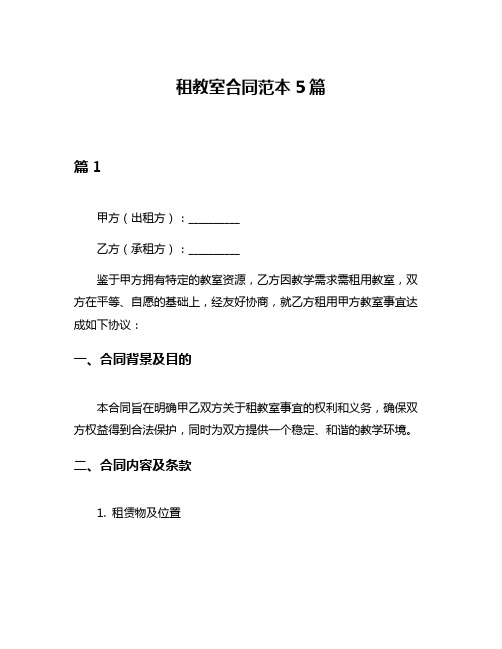 租教室合同范本 5 篇

篇 1

甲方（出租方）：__________

乙方（承租方）：__________

鉴于甲方拥有特定的教室资源，乙方因教学需求需租用教室，双方在平等、自愿的基础上，经友好协商，就乙方租用甲方教室事宜达成如下协议：

一、合同背景及目的

本合同旨在明确甲乙双方关于租教室事宜的权利和义务，确保双方权益得到合法保护，同时为双方提供一个稳定、和谐的教学环境。

二、合同内容及条款

1. 租赁物及位置